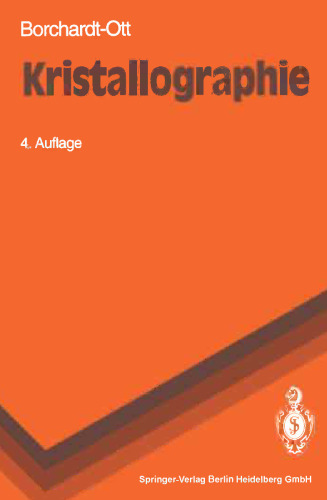 Borchardt-Ott

Kristallographie

4. Auflage

Springer-Verlag Berlin Heidelberg GmbH